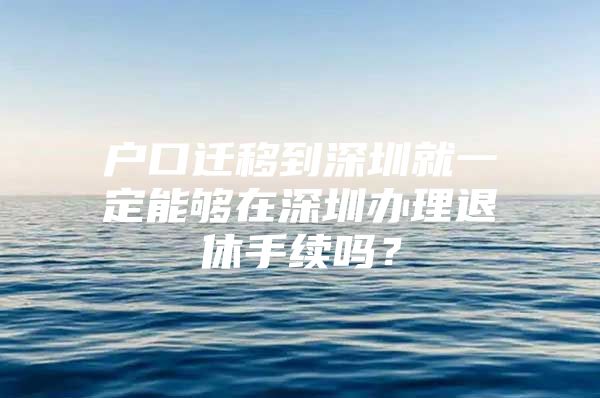 户口迁移到深圳就一定能够在深圳办理退休手续吗？